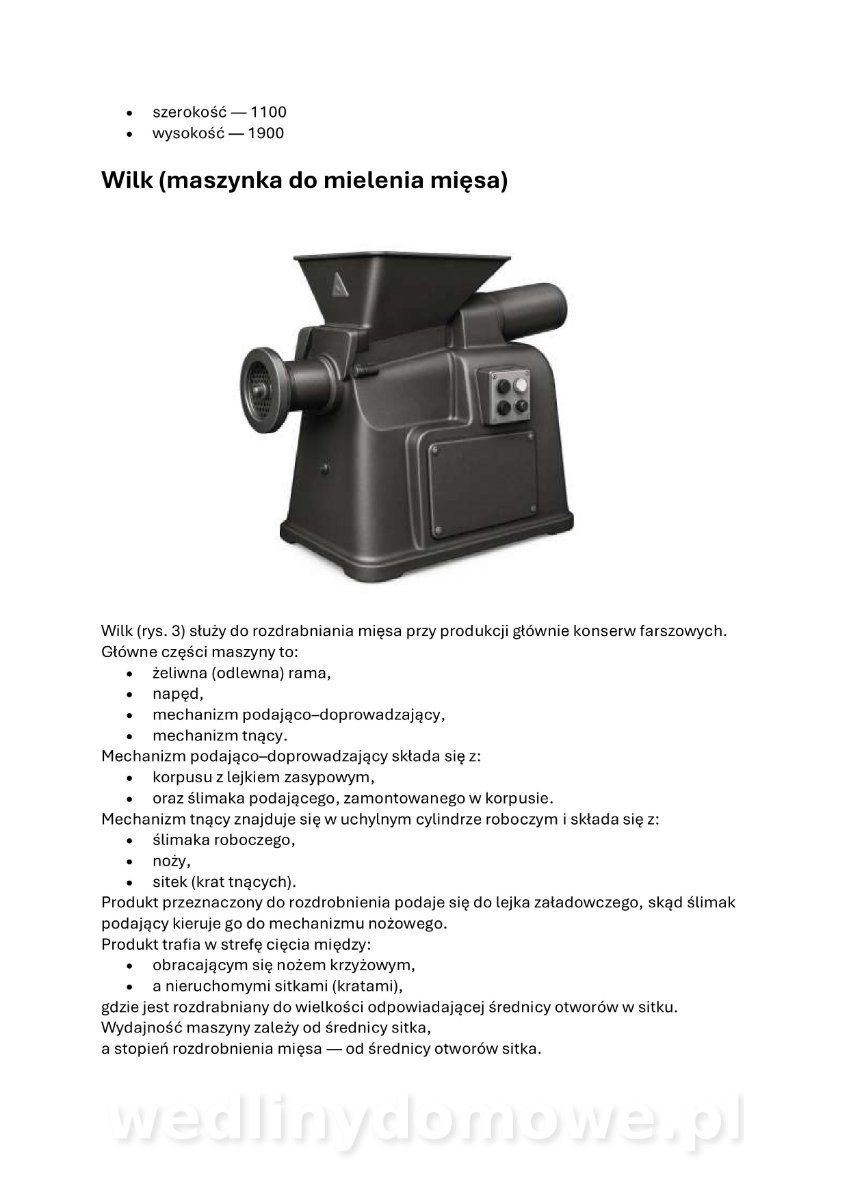 • szerokość — 1100
• wysokość — 1900

Wilk (maszynka do mielenia mięsa)

Wilk (rys. 3) służy do rozdrabniania mięsa przy produkcji głównie konserw farszowych.
Główne części maszyny to:
• żeliwna (odlewna) rama,
• napęd,
• mechanizm podająco–doprowadzający,
• mechanizm tnący.
Mechanizm podająco–doprowadzający składa się z:
• korpusu z lejkiem zasypowym,
• oraz ślimaka podającego, zamontowanego w korpusie.
Mechanizm tnący znajduje się w uchylnym cylindrze roboczym i składa się z:
• ślimaka roboczego,
• noży,
• sitek (krat tnących).
Produkt przeznaczony do rozdrobnienia podaje się do lejka załadowczego, skąd ślimak podający kieruje go do mechanizmu nożowego.
Produkt trafia w strefę cięcia między:
• obracającym się nożem krzyżowym,
• a nieruchomymi sitkami (kratami),
gdzie jest rozdrabniany do wielkości odpowiadającej średnicy otworów w sitku.
Wydajność maszyny zależy od średnicy sitka,
a stopień rozdrobnienia mięsa — od średnicy otworów sitka.

wedlinydomowe.pl